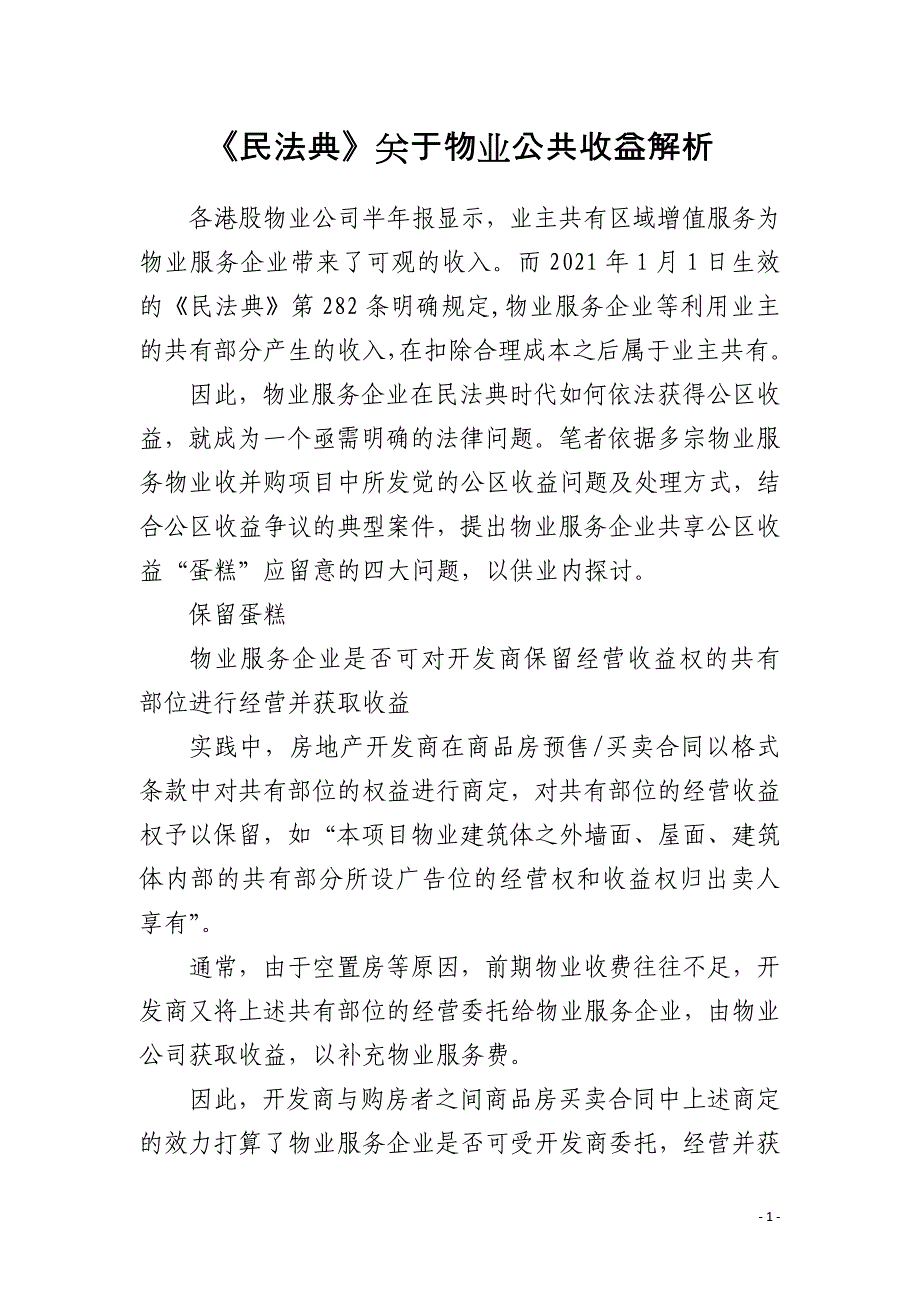 《民法典》关于物业公共收益解析

各港股物业公司半年报显示，业主共有区域增值服务为物业服务企业带来了可观的收入。而 2021 年 1 月 1 日生效的《民法典》第 282 条明确规定,物业服务企业等利用业主的共有部分产生的收入,在扣除合理成本之后属于业主共有。

因此，物业服务企业在民法典时代如何依法获得公区收益，就成为一个亟需明确的法律问题。笔者依据多宗物业服务物业收并购项目中所发觉的公区收益问题及处理方式，结合公区收益争议的典型案件，提出物业服务企业共享公区收益“蛋糕”应留意的四大问题，以供业内探讨。

保留蛋糕

物业服务企业是否可对开发商保留经营收益权的共有部位进行经营并获取收益

实践中，房地产开发商在商品房预售/买卖合同以格式条款中对共有部位的权益进行商定，对共有部位的经营收益权予以保留，如“本项目物业建筑体之外墙面、屋面、建筑体内部的共有部分所设广告位的经营权和收益权归出卖人享有”。

通常，由于空置房等原因，前期物业收费往往不足，开发商又将上述共有部位的经营委托给物业服务企业，由物业公司获取收益，以补充物业服务费。

因此，开发商与购房者之间商品房买卖合同中上述商定的效力打算了物业服务企业是否可受开发商委托，经营并获

- 1 -